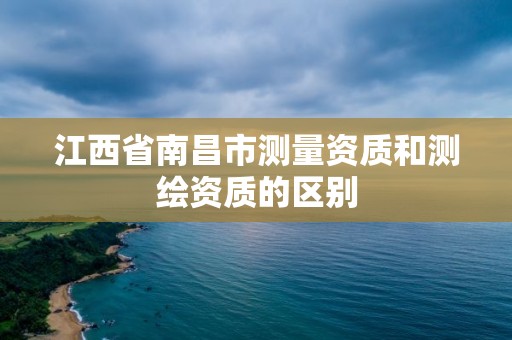 江西省南昌市测量资质和测绘资质的区别